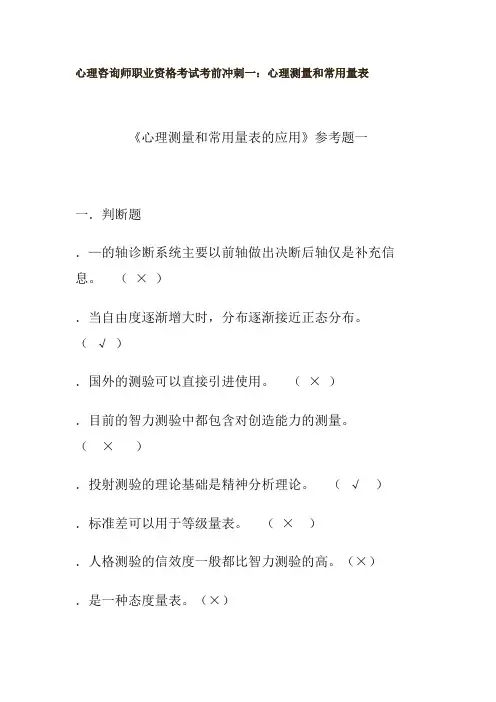 心理咨询师职业资格考试考前冲刺一：心理测量和常用量表

《心理测量和常用量表的应用》参考题一

一．判断题

．一的轴诊断系统主要以前轴做出决断后轴仅是补充信息。 （ × ）

．当自由度逐渐增大时，分布逐渐接近正态分布。 （ √ ）

．国外的测验可以直接引进使用。 （ × ）

．目前的智力测验中都包含对创造能力的测量。 （ × ）

．投射测验的理论基础是精神分析理论。 （ √ ）

．标准差可以用于等级量表。 （ × ）

．人格测验的信效度一般都比智力测验的高。（×）

．是一种态度量表。（×）